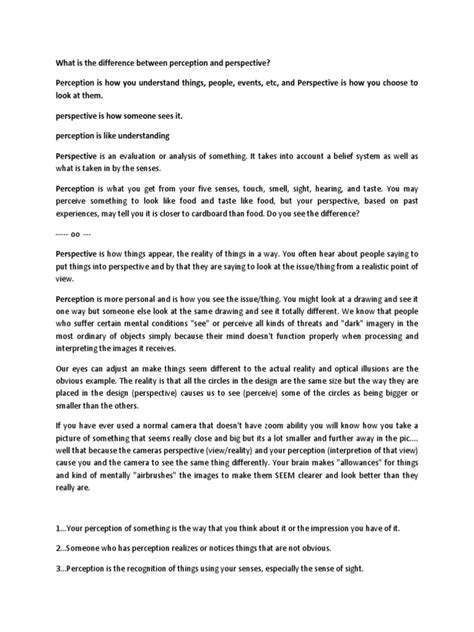 What is the difference between perception and perspective?

Perception is how you understand things, people, events, etc, and Perspective is how you choose to look at them.

perspective is how someone sees it.

perception is like understanding

Perspective is an evaluation or analysis of something. It takes into account a belief system as well as what is taken in by the senses.

Perception is what you get from your five senses, touch, smell, sight, hearing, and taste. You may perceive something to look like food and taste like food, but your perspective, based on past experiences, may tell you it is closer to cardboard than food. Do you see the difference?

----- oo ---

Perspective is how things appear, the reality of things in a way. You often hear about people saying to put things into perspective and by that they are saying to look at the issue/thing from a realistic point of view.

Perception is more personal and is how you see the issue/thing. You might look at a drawing and see it one way but someone else look at the same drawing and see it totally different. We know that people who suffer certain mental conditions "see" or perceive all kinds of threats and "dark" imagery in the most ordinary of objects simply because their mind doesn't function properly when processing and interpreting the images it receives.

Our eyes can adjust an make things seem different to the actual reality and optical illusions are the obvious example. The reality is that all the circles in the design are the same size but the way they are placed in the design (perspective) causes us to see (perceive) some of the circles as being bigger or smaller than the others.

If you have ever used a normal camera that doesn't have zoom ability you will know how you take a picture of something that seems really close and big but its a lot smaller and further away in the pic.... well that because the cameras perspective (view/reality) and your perception (interpretion of that view) cause you and the camera to see the same thing differently. Your brain makes "allowances" for things and kind of mentally "airbrushes" the images to make them SEEM clearer and look better than they really are.

1...Your perception of something is the way that you think about it or the impression you have of it.

2...Someone who has perception realizes or notices things that are not obvious.

3...Perception is the recognition of things using your senses, especially the sense of sight.